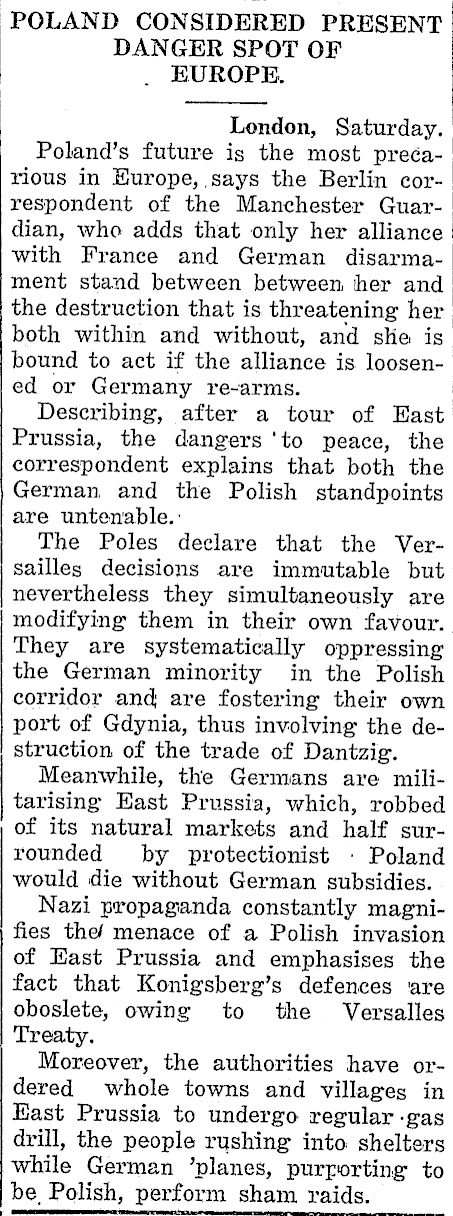 POLAND CONSIDERED PRESENT DANGER SPOT OF EUROPE.

London, Saturday.

Poland's future is the most precarious in Europe, says the Berlin correspondent of the Manchester Guardian, who adds that only her alliance with France and German disarmament stand between between her and the destruction that is threatening her both within and without, and she is bound to act if the alliance is loosened or Germany re-arms.

Describing, after a tour of East Prussia, the dangers to peace, the correspondent explains that both the German and the Polish standpoints are untenable.

The Poles declare that the Versailles decisions are immutable but nevertheless they simultaneously are modifying them in their own favour. They are systematically oppressing the German minority in the Polish corridor and are fostering their own port of Gdynia, thus involving the destruction of the trade of Dantzig.

Meanwhile, the Germans are militarising East Prussia, which, robbed of its natural markets and half surrounded by protectionist Poland would die without German subsidies.

Nazi propaganda constantly magnifies the menace of a Polish invasion of East Prussia and emphasises the fact that Konigsberg's defences are oboslete, owing to the Versalles Treaty.

Moreover, the authorities have ordered whole towns and villages in East Prussia to undergo regular gas drill, the people rushing into shelters while German 'planes, purporting to be Polish, perform sham raids.